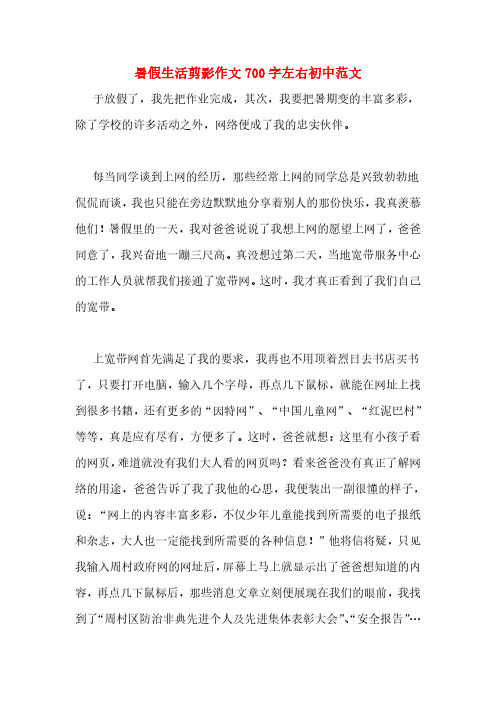 暑假生活剪影作文700字左右初中范文

于放假了，我先把作业完成，其次，我要把暑期变的丰富多彩，除了学校的许多活动之外，网络便成了我的忠实伙伴。

每当同学谈到上网的经历，那些经常上网的同学总是兴致勃勃地侃侃而谈，我也只能在旁边默默地分享着别人的那份快乐，我真羡慕他们！暑假里的一天，我对爸爸说说了我想上网的愿望上网了，爸爸同意了，我兴奋地一蹦三尺高。真没想过第二天，当地宽带服务中心的工作人员就帮我们接通了宽带网。这时，我才真正看到了我们自己的宽带。

上宽带网首先满足了我的要求，我再也不用顶着烈日去书店买书了，只要打开电脑，输入几个字母，再点几下鼠标，就能在网址上找到很多书籍，还有更多的“因特网”、“中国儿童网”、“红泥巴村”等等，真是应有尽有，方便多了。这时，爸爸就想：这里有小孩子看的网页，难道就没有我们大人看的网页吗？看来爸爸没有真正了解网络的用途，爸爸告诉了我了我他的心思，我便装出一副很懂的样子，说：“网上的内容丰富多彩，不仅少年儿童能找到所需要的电子报纸和杂志，大人也一定能找到所需要的各种信息！”他将信将疑，只见我输入周村政府网的网址后，屏幕上马上就显示出了爸爸想知道的内容，再点几下鼠标后，那些消息文章立刻便展现在我们的眼前，我找到了“周村区防治非典先进个人及先进集体表彰大会”、“安全报告”…